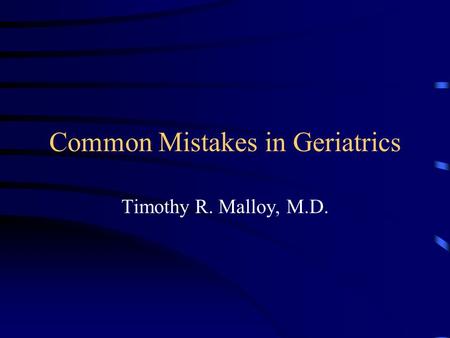 Common Mistakes in Geriatrics

Timothy R. Malloy, M.D.